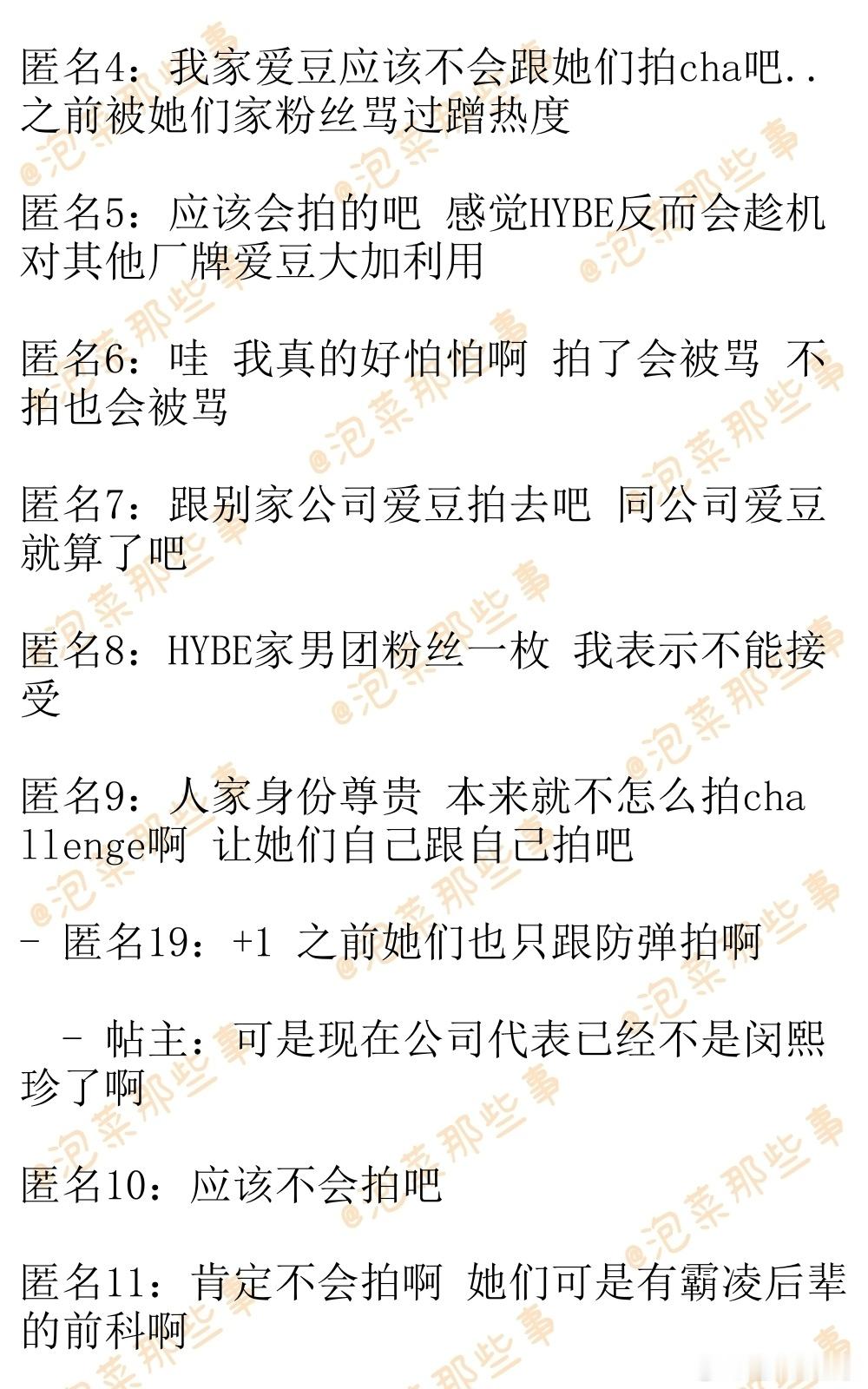 匿名4：我家爱豆应该不会跟她们拍cha吧..之前被她们家粉丝骂过蹭热度

匿名5：应该会拍的吧 感觉HYBE反而会趁机对其他厂牌爱豆大加利用

匿名6：哇 我真的好怕怕啊 拍了会被骂 不拍也会被骂

匿名7：跟别家公司爱豆拍去吧 同公司爱豆就算了吧

匿名8：HYBE家男团粉丝一枚 我表示不能接受

匿名9：人家身份尊贵 本来就不怎么拍challenge啊 让她们自己跟自己拍吧

- 匿名19：+1 之前她们也只跟防弹拍啊

- 帖主：可是现在公司代表已经不是闵熙珍了啊

匿名10：应该不会拍吧

匿名11：肯定不会拍啊 她们可是有霸凌后辈的前科啊

@泡菜那些事